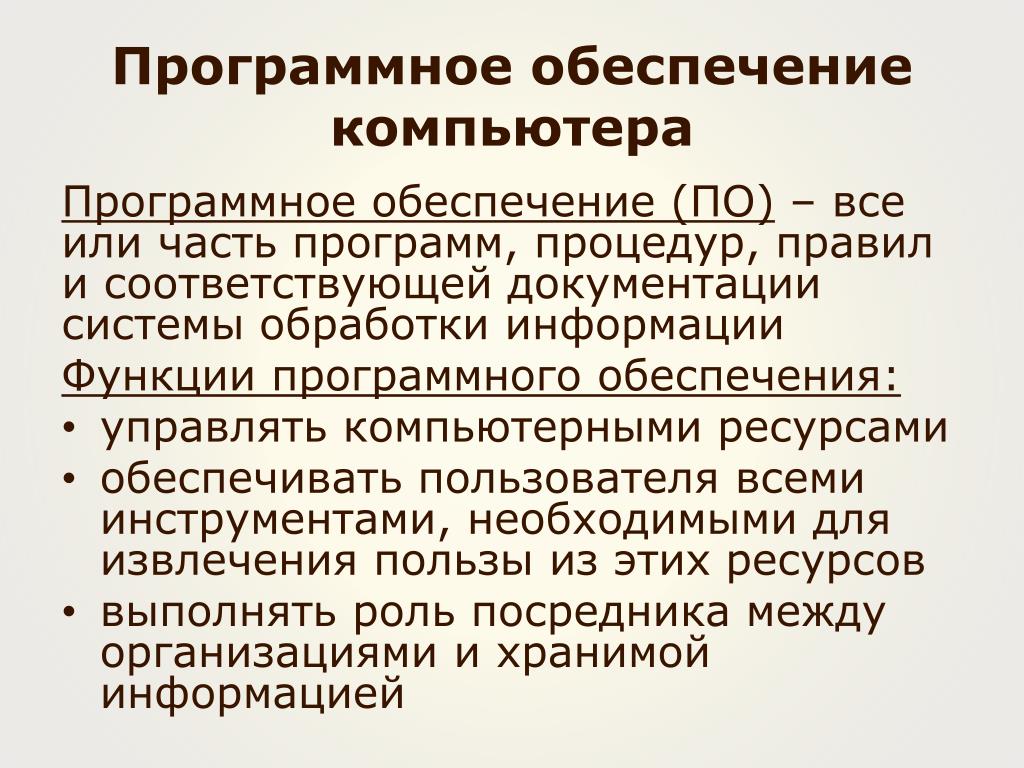 Программное обеспечение компьютера

Программное обеспечение (ПО) – все или часть программ, процедур, правил и соответствующей документации системы обработки информации

Функции программного обеспечения:

• управлять компьютерными ресурсами
• обеспечивать пользователя всеми инструментами, необходимыми для извлечения пользы из этих ресурсов
• выполнять роль посредника между организациями и хранимой информацией